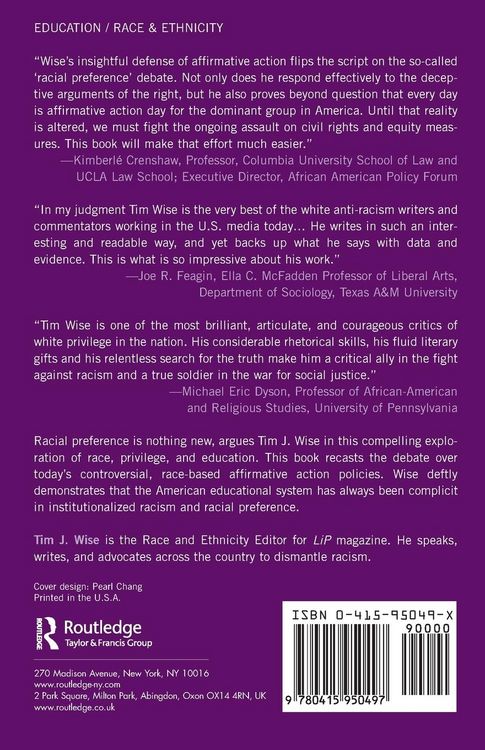 EDUCATION / RACE & ETHNICITY

"Wise's insightful defense of affirmative action flips the script on the so-called 'racial preference' debate. Not only does he respond effectively to the deceptive arguments of the right, but he also proves beyond question that every day is affirmative action day for the dominant group in America. Until that reality is altered, we must fight the ongoing assault on civil rights and equity measures. This book will make that effort much easier."
—Kimberlé Crenshaw, Professor, Columbia University School of Law and UCLA Law School; Executive Director, African American Policy Forum

"In my judgment Tim Wise is the very best of the white anti-racism writers and commentators working in the U.S. media today... He writes in such an interesting and readable way, and yet backs up what he says with data and evidence. This is what is so impressive about his work."
—Joe R. Feagin, Ella C. McFadden Professor of Liberal Arts, Department of Sociology, Texas A&M University

"Tim Wise is one of the most brilliant, articulate, and courageous critics of white privilege in the nation. His considerable rhetorical skills, his fluid literary gifts and his relentless search for the truth make him a critical ally in the fight against racism and a true soldier in the war for social justice."
—Michael Eric Dyson, Professor of African-American and Religious Studies, University of Pennsylvania

Racial preference is nothing new, argues Tim J. Wise in this compelling exploration of race, privilege, and education. This book recasts the debate over today's controversial, race-based affirmative action policies. Wise deftly demonstrates that the American educational system has always been complicit in institutionalized racism and racial preference.

Tim J. Wise is the Race and Ethnicity Editor for LiP magazine. He speaks, writes, and advocates across the country to dismantle racism.

Cover design: Pearl Chang
Printed in the U.S.A.

Routledge
Taylor & Francis Group

270 Madison Avenue, New York, NY 10016
www.routledge-ny.com
2 Park Square, Milton Park, Abingdon, Oxon OX14 4RN, UK
www.routledge.co.uk

ISBN 0-415-95049-X
90000
9 780415 950497